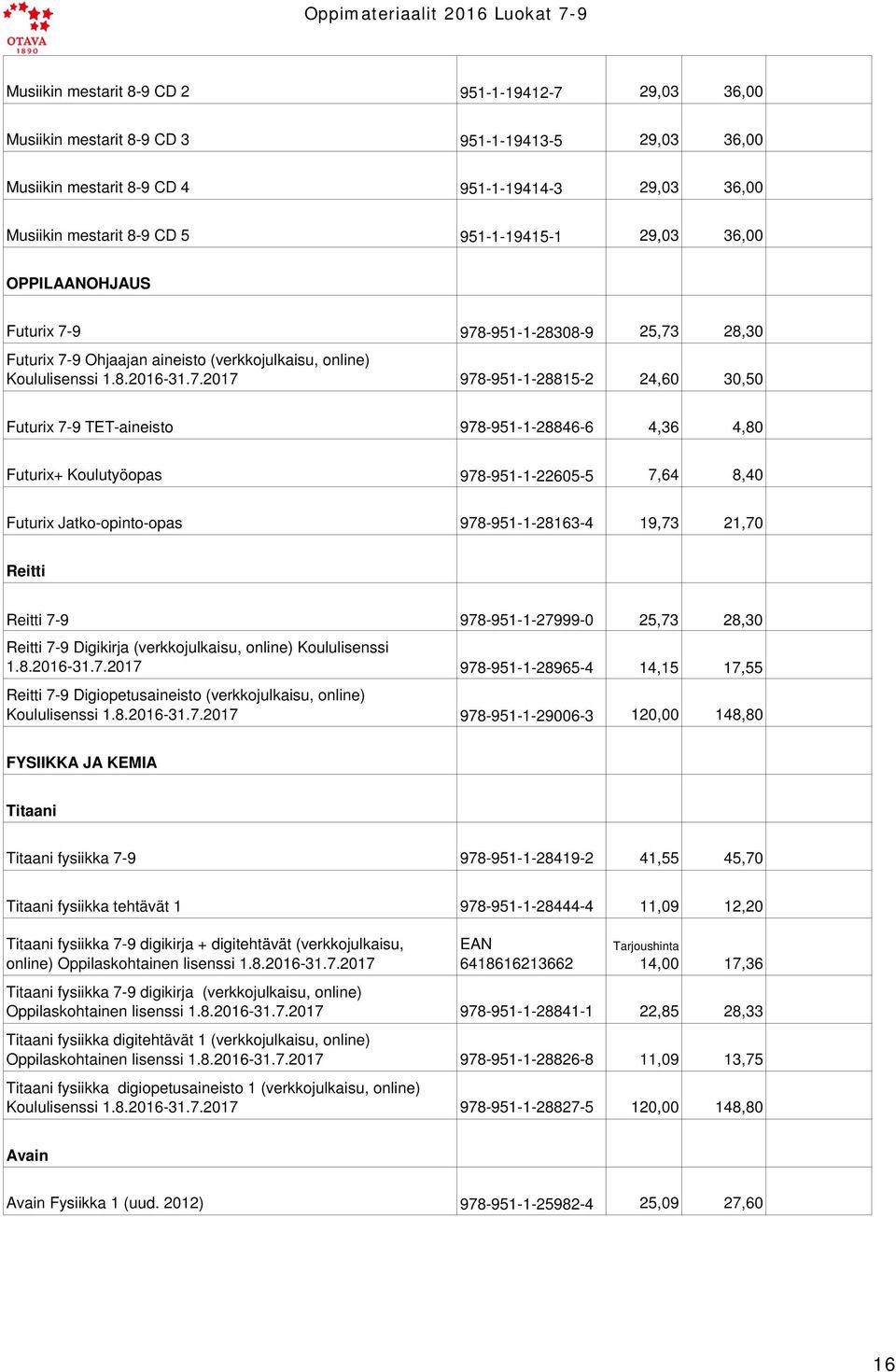 OTAVA 1890

Oppimateriaalit 2016 Luokat 7-9

| | | | | |
|---|---|---|---|---|
| Musiikin mestarit 8-9 CD 2 | 951-1-19412-7 | 29,03 | 36,00 | |
| Musiikin mestarit 8-9 CD 3 | 951-1-19413-5 | 29,03 | 36,00 | |
| Musiikin mestarit 8-9 CD 4 | 951-1-19414-3 | 29,03 | 36,00 | |
| Musiikin mestarit 8-9 CD 5 | 951-1-19415-1 | 29,03 | 36,00 | |
| OPPILAANOHJAUS | | | | |
| Futurix 7-9 | 978-951-1-28308-9 | 25,73 | 28,30 | |
| Futurix 7-9 Ohjaajan aineisto (verkkojulkaisu, online) Koululisenssi 1.8.2016-31.7.2017 | 978-951-1-28815-2 | 24,60 | 30,50 | |
| Futurix 7-9 TET-aineisto | 978-951-1-28846-6 | 4,36 | 4,80 | |
| Futurix+ Koulutyöopas | 978-951-1-22605-5 | 7,64 | 8,40 | |
| Futurix Jatko-opinto-opas | 978-951-1-28163-4 | 19,73 | 21,70 | |
| Reitti | | | | |
| Reitti 7-9 | 978-951-1-27999-0 | 25,73 | 28,30 | |
| Reitti 7-9 Digikirja (verkkojulkaisu, online) Koululisenssi 1.8.2016-31.7.2017 | 978-951-1-28965-4 | 14,15 | 17,55 | |
| Reitti 7-9 Digiopetusaineisto (verkkojulkaisu, online) Koululisenssi 1.8.2016-31.7.2017 | 978-951-1-29006-3 | 120,00 | 148,80 | |
| FYSIIKKA JA KEMIA | | | | |
| Titaani | | | | |
| Titaani fysiikka 7-9 | 978-951-1-28419-2 | 41,55 | 45,70 | |
| Titaani fysiikka tehtävät 1 | 978-951-1-28444-4 | 11,09 | 12,20 | |
| Titaani fysiikka 7-9 digikirja + digitehtävät (verkkojulkaisu, online) Oppilaskohtainen lisenssi 1.8.2016-31.7.2017 | EAN 6418616213662 | Tarjoushinta 14,00 | 17,36 | |
| Titaani fysiikka 7-9 digikirja (verkkojulkaisu, online) Oppilaskohtainen lisenssi 1.8.2016-31.7.2017 | 978-951-1-28841-1 | 22,85 | 28,33 | |
| Titaani fysiikka digitehtävät 1 (verkkojulkaisu, online) Oppilaskohtainen lisenssi 1.8.2016-31.7.2017 | 978-951-1-28826-8 | 11,09 | 13,75 | |
| Titaani fysiikka digiopetusaineisto 1 (verkkojulkaisu, online) Koululisenssi 1.8.2016-31.7.2017 | 978-951-1-28827-5 | 120,00 | 148,80 | |
| Avain | | | | |
| Avain Fysiikka 1 (uud. 2012) | 978-951-1-25982-4 | 25,09 | 27,60 | |

16